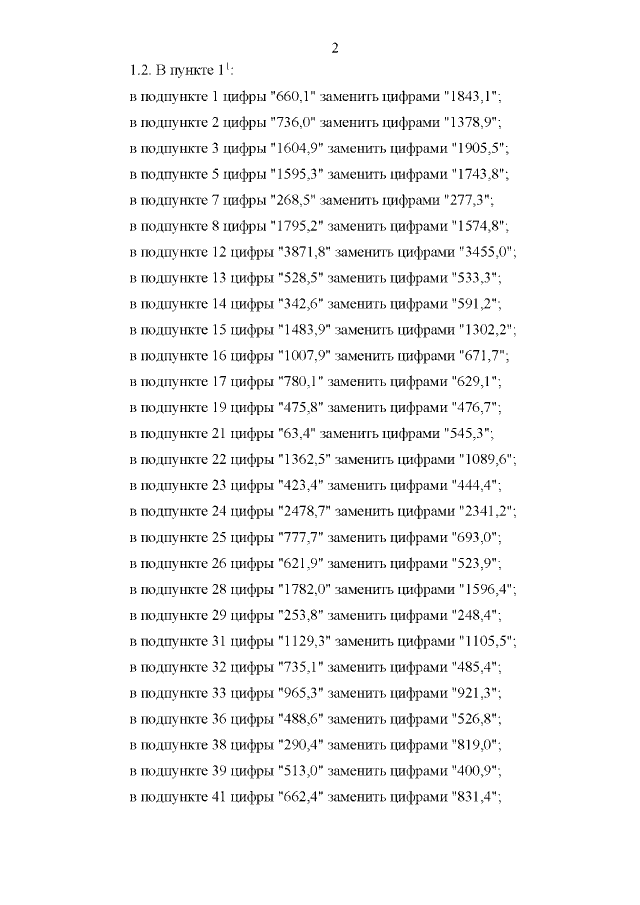 2

1.2. В пункте $1^1$:

в подпункте 1 цифры "660,1" заменить цифрами "1843,1";

в подпункте 2 цифры "736,0" заменить цифрами "1378,9";

в подпункте 3 цифры "1604,9" заменить цифрами "1905,5";

в подпункте 5 цифры "1595,3" заменить цифрами "1743,8";

в подпункте 7 цифры "268,5" заменить цифрами "277,3";

в подпункте 8 цифры "1795,2" заменить цифрами "1574,8";

в подпункте 12 цифры "3871,8" заменить цифрами "3455,0";

в подпункте 13 цифры "528,5" заменить цифрами "533,3";

в подпункте 14 цифры "342,6" заменить цифрами "591,2";

в подпункте 15 цифры "1483,9" заменить цифрами "1302,2";

в подпункте 16 цифры "1007,9" заменить цифрами "671,7";

в подпункте 17 цифры "780,1" заменить цифрами "629,1";

в подпункте 19 цифры "475,8" заменить цифрами "476,7";

в подпункте 21 цифры "63,4" заменить цифрами "545,3";

в подпункте 22 цифры "1362,5" заменить цифрами "1089,6";

в подпункте 23 цифры "423,4" заменить цифрами "444,4";

в подпункте 24 цифры "2478,7" заменить цифрами "2341,2";

в подпункте 25 цифры "777,7" заменить цифрами "693,0";

в подпункте 26 цифры "621,9" заменить цифрами "523,9";

в подпункте 28 цифры "1782,0" заменить цифрами "1596,4";

в подпункте 29 цифры "253,8" заменить цифрами "248,4";

в подпункте 31 цифры "1129,3" заменить цифрами "1105,5";

в подпункте 32 цифры "735,1" заменить цифрами "485,4";

в подпункте 33 цифры "965,3" заменить цифрами "921,3";

в подпункте 36 цифры "488,6" заменить цифрами "526,8";

в подпункте 38 цифры "290,4" заменить цифрами "819,0";

в подпункте 39 цифры "513,0" заменить цифрами "400,9";

в подпункте 41 цифры "662,4" заменить цифрами "831,4";